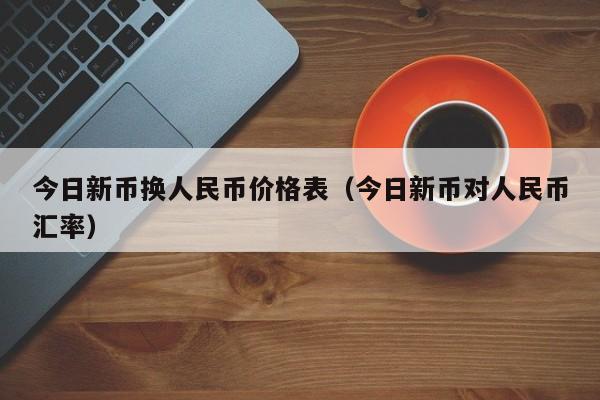 今日新币换人民币价格表（今日新币对人民币汇率）